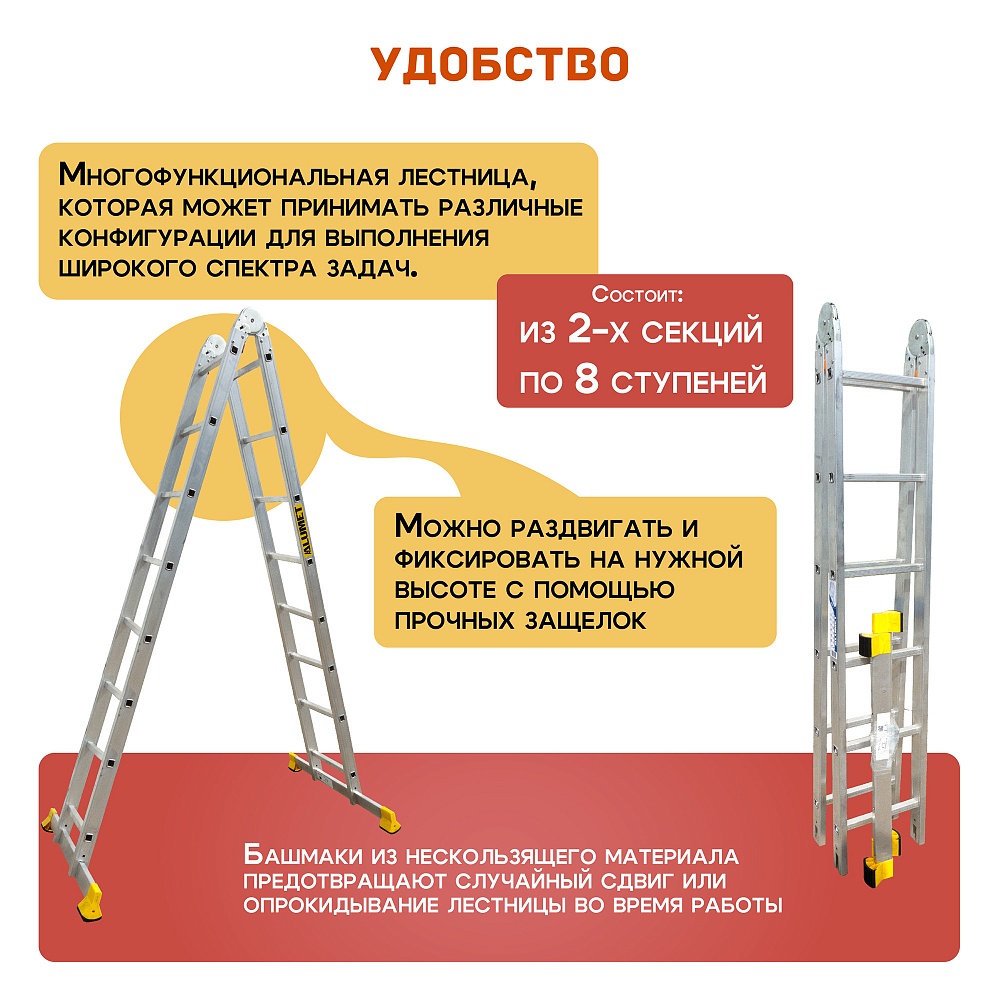 УДОБСТВО

Многофункциональная лестница, которая может принимать различные конфигурации для выполнения широкого спектра задач.

Состоит:
из 2-х секций
по 8 ступеней

ALUMET

Можно раздвигать и фиксировать на нужной высоте с помощью прочных защелок

Башмаки из нескользящего материала предотвращают случайный сдвиг или опрокидывание лестницы во время работы